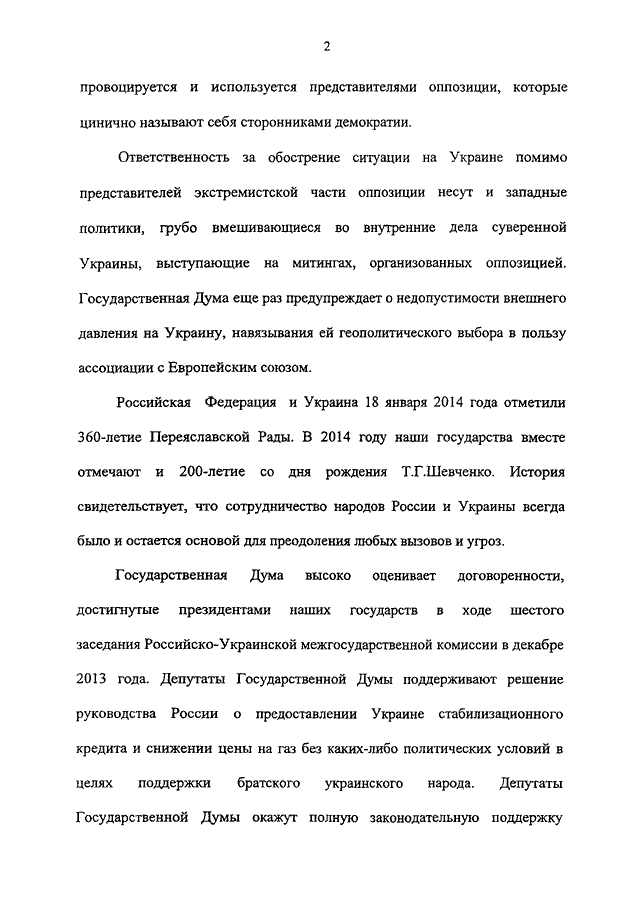 2

провоцируется и используется представителями оппозиции, которые цинично называют себя сторонниками демократии.

Ответственность за обострение ситуации на Украине помимо представителей экстремистской части оппозиции несут и западные политики, грубо вмешивающиеся во внутренние дела суверенной Украины, выступающие на митингах, организованных оппозицией. Государственная Дума еще раз предупреждает о недопустимости внешнего давления на Украину, навязывания ей геополитического выбора в пользу ассоциации с Европейским союзом.

Российская Федерация и Украина 18 января 2014 года отметили 360-летие Переяславской Рады. В 2014 году наши государства вместе отмечают и 200-летие со дня рождения Т.Г.Шевченко. История свидетельствует, что сотрудничество народов России и Украины всегда было и остается основой для преодоления любых вызовов и угроз.

Государственная Дума высоко оценивает договоренности, достигнутые президентами наших государств в ходе шестого заседания Российско-Украинской межгосударственной комиссии в декабре 2013 года. Депутаты Государственной Думы поддерживают решение руководства России о предоставлении Украине стабилизационного кредита и снижении цены на газ без каких-либо политических условий в целях поддержки братского украинского народа. Депутаты Государственной Думы окажут полную законодательную поддержку